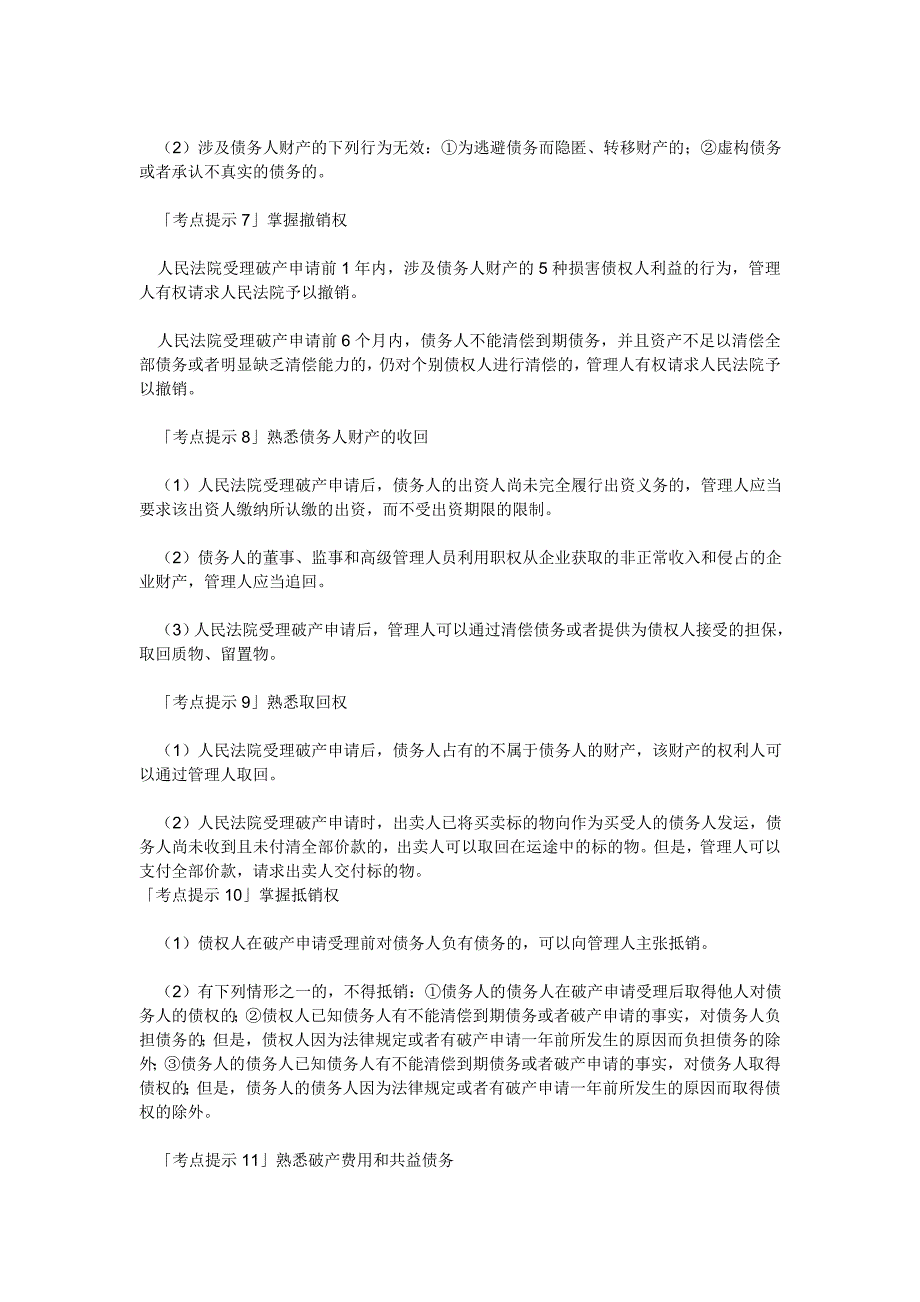 （2）涉及债务人财产的下列行为无效：①为逃避债务而隐匿、转移财产的；②虚构债务或者承认不真实的债务的。

「考点提示 7」掌握撤销权

人民法院受理破产申请前 1 年内，涉及债务人财产的 5 种损害债权人利益的行为，管理人有权请求人民法院予以撤销。

人民法院受理破产申请前 6 个月内，债务人不能清偿到期债务，并且资产不足以清偿全部债务或者明显缺乏清偿能力的，仍对个别债权人进行清偿的，管理人有权请求人民法院予以撤销。

「考点提示 8」熟悉债务人财产的收回

（1）人民法院受理破产申请后，债务人的出资人尚未完全履行出资义务的，管理人应当要求该出资人缴纳所认缴的出资，而不受出资期限的限制。

（2）债务人的董事、监事和高级管理人员利用职权从企业获取的非正常收入和侵占的企业财产，管理人应当追回。

（3）人民法院受理破产申请后，管理人可以通过清偿债务或者提供为债权人接受的担保，取回质物、留置物。

「考点提示 9」熟悉取回权

（1）人民法院受理破产申请后，债务人占有的不属于债务人的财产，该财产的权利人可以通过管理人取回。

（2）人民法院受理破产申请时，出卖人已将买卖标的物向作为买受人的债务人发运，债务人尚未收到且未付清全部价款的，出卖人可以取回在运途中的标的物。但是，管理人可以支付全部价款，请求出卖人交付标的物。
「考点提示 10」掌握抵销权

（1）债权人在破产申请受理前对债务人负有债务的，可以向管理人主张抵销。

（2）有下列情形之一的，不得抵销：①债务人的债务人在破产申请受理后取得他人对债务人的债权的；②债权人已知债务人有不能清偿到期债务或者破产申请的事实，对债务人负担债务的；但是，债权人因为法律规定或者有破产申请一年前所发生的原因而负担债务的除外；③债务人的债务人已知债务人有不能清偿到期债务或者破产申请的事实，对债务人取得债权的；但是，债务人的债务人因为法律规定或者有破产申请一年前所发生的原因而取得债权的除外。

「考点提示 11」熟悉破产费用和共益债务